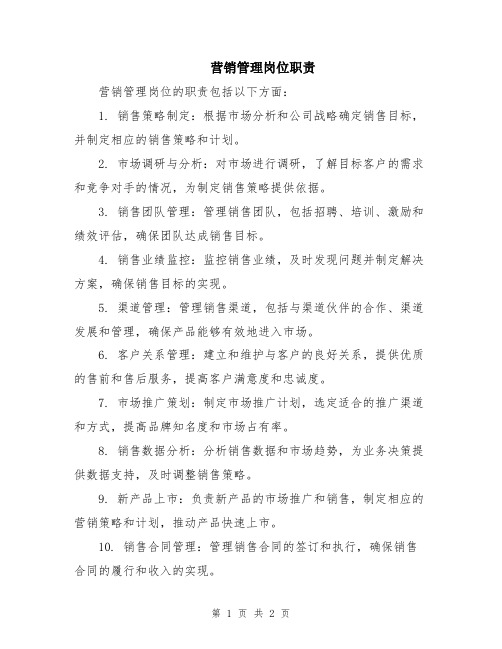 营销管理岗位职责

营销管理岗位的职责包括以下方面：

1. 销售策略制定：根据市场分析和公司战略确定销售目标，并制定相应的销售策略和计划。

2. 市场调研与分析：对市场进行调研，了解目标客户的需求和竞争对手的情况，为制定销售策略提供依据。

3. 销售团队管理：管理销售团队，包括招聘、培训、激励和绩效评估，确保团队达成销售目标。

4. 销售业绩监控：监控销售业绩，及时发现问题并制定解决方案，确保销售目标的实现。

5. 渠道管理：管理销售渠道，包括与渠道伙伴的合作、渠道发展和管理，确保产品能够有效地进入市场。

6. 客户关系管理：建立和维护与客户的良好关系，提供优质的售前和售后服务，提高客户满意度和忠诚度。

7. 市场推广策划：制定市场推广计划，选定适合的推广渠道和方式，提高品牌知名度和市场占有率。

8. 销售数据分析：分析销售数据和市场趋势，为业务决策提供数据支持，及时调整销售策略。

9. 新产品上市：负责新产品的市场推广和销售，制定相应的营销策略和计划，推动产品快速上市。

10. 销售合同管理：管理销售合同的签订和执行，确保销售合同的履行和收入的实现。

第 1 页 共 2 页